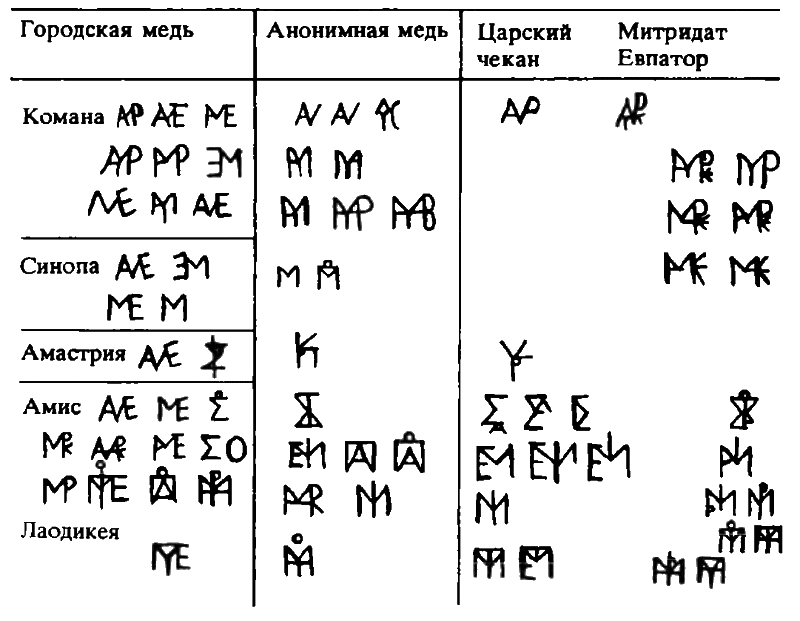 | Городская медь | Анонимная медь | Царский чекан | Митридат Евпатор |
|---|---|---|---|
| Комана | | | |
| Синопа | | | |
| Амастрия | | | |
| Амис | | | |
| Лаодикея | | | |